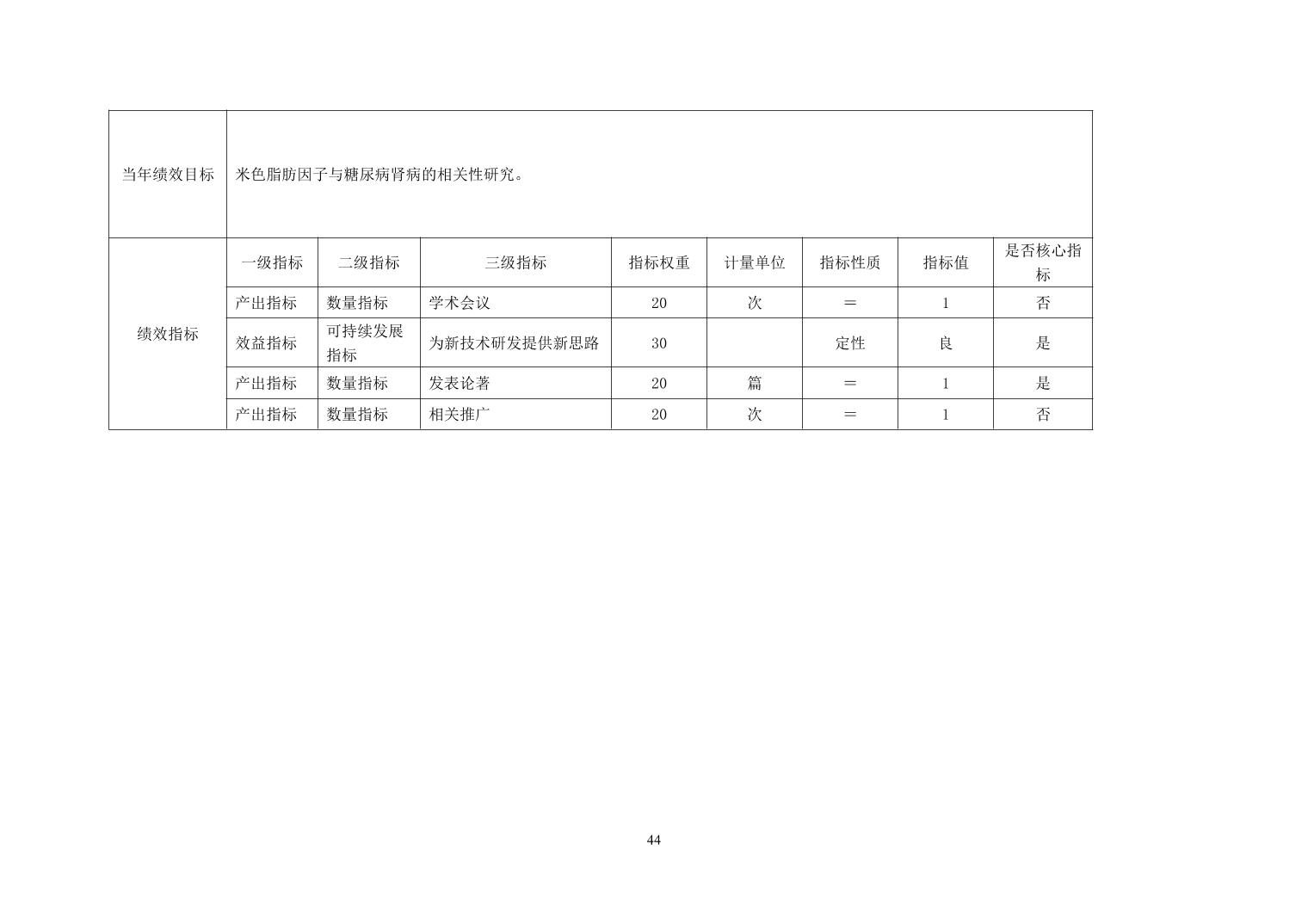 | 当年绩效目标 | 米色脂肪因子与糖尿病肾病的相关性研究。 | | | | | | | |
|---|---|---|---|---|---|---|---|---|
| 绩效指标 | 一级指标 | 二级指标 | 三级指标 | 指标权重 | 计量单位 | 指标性质 | 指标值 | 是否核心指标 |
| | 产出指标 | 数量指标 | 学术会议 | 20 | 次 | ＝ | 1 | 否 |
| | 效益指标 | 可持续发展指标 | 为新技术研发提供新思路 | 30 | | 定性 | 良 | 是 |
| | 产出指标 | 数量指标 | 发表论著 | 20 | 篇 | ＝ | 1 | 是 |
| | 产出指标 | 数量指标 | 相关推广 | 20 | 次 | ＝ | 1 | 否 |

44